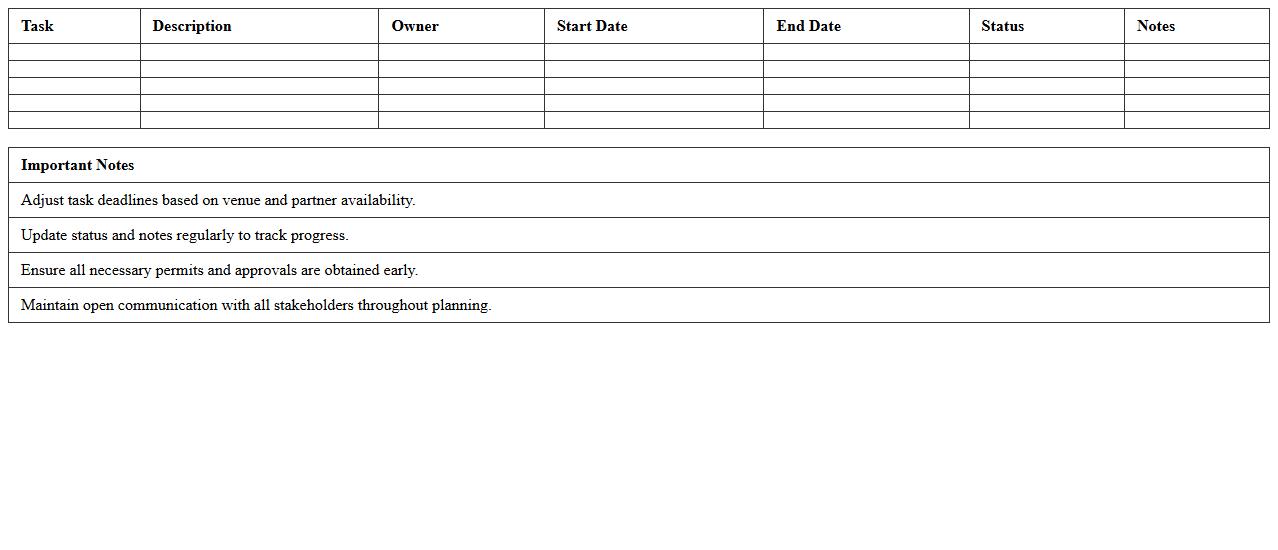 | Task | Description | Owner | Start Date | End Date | Status | Notes |
|---|---|---|---|---|---|---|
| | | | | | | |
| | | | | | | |
| | | | | | | |
| | | | | | | |
| | | | | | | |

| Important Notes |
|---|
| Adjust task deadlines based on venue and partner availability. |
| Update status and notes regularly to track progress. |
| Ensure all necessary permits and approvals are obtained early. |
| Maintain open communication with all stakeholders throughout planning. |